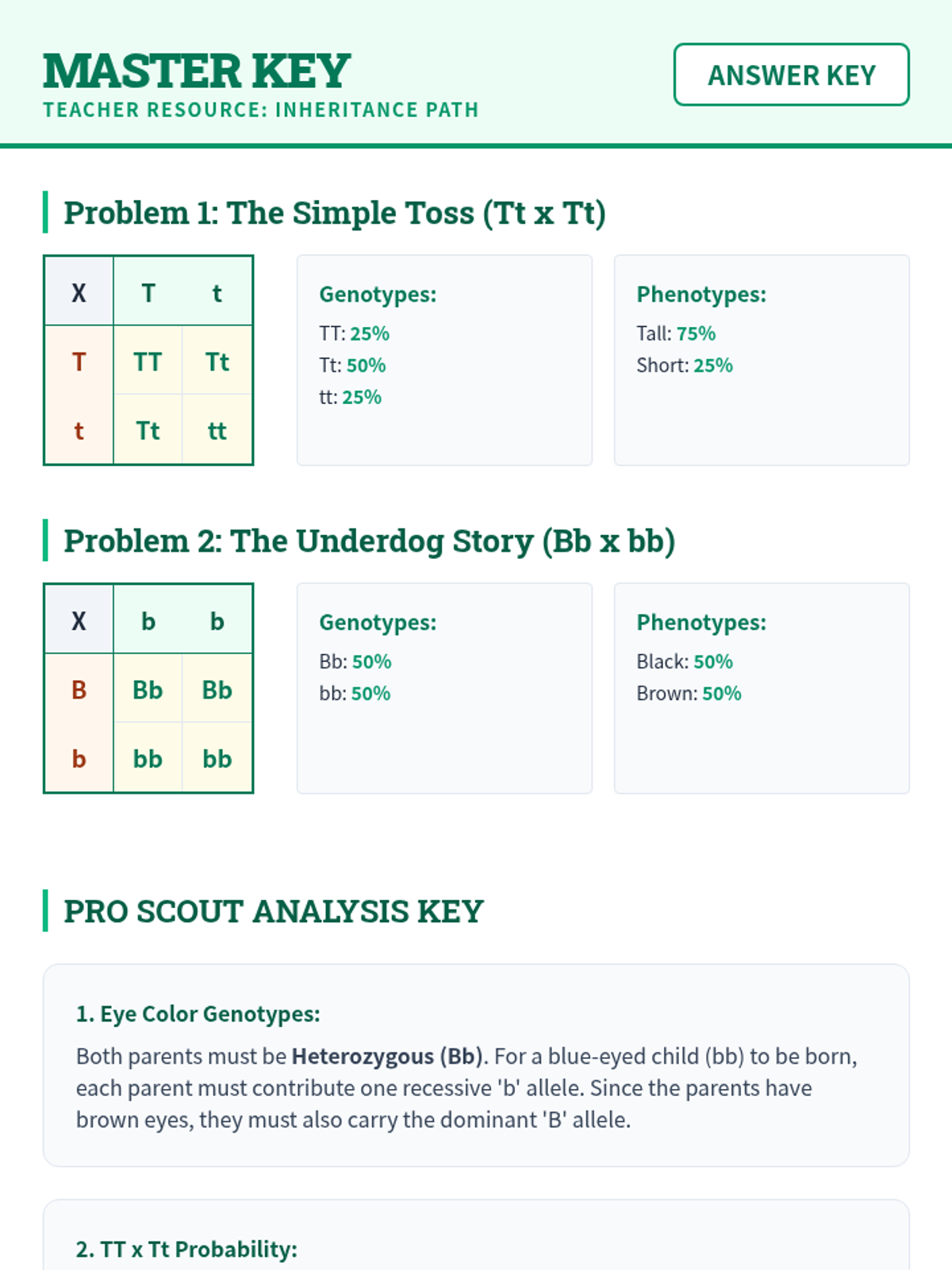 MASTER KEY
TEACHER RESOURCE: INHERITANCE PATH

ANSWER KEY

Problem 1: The Simple Toss (Tt x Tt)

| X | T | t |
|---|---|---|
| T | TT | Tt |
| t | Tt | tt |

Genotypes:
TT: 25%
Tt: 50%
tt: 25%

Phenotypes:
Tall: 75%
Short: 25%

Problem 2: The Underdog Story (Bb x bb)

| X | b | b |
|---|---|---|
| B | Bb | Bb |
| b | bb | bb |

Genotypes:
Bb: 50%
bb: 50%

Phenotypes:
Black: 50%
Brown: 50%

PRO SCOUT ANALYSIS KEY

1. Eye Color Genotypes:

Both parents must be Heterozygous (Bb). For a blue-eyed child (bb) to be born, each parent must contribute one recessive 'b' allele. Since the parents have brown eyes, they must also carry the dominant 'B' allele.

2. TT x Tt Probability: